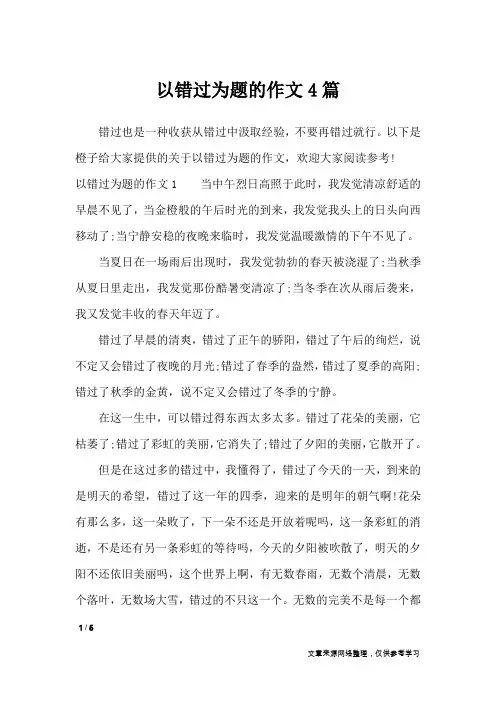 以错过为题的作文4篇

错过也是一种收获从错过中汲取经验，不要再错过就行。以下是橙子给大家提供的关于以错过为题的作文，欢迎大家阅读参考!

以错过为题的作文1　　当中午烈日高照于此时，我发觉清凉舒适的早晨不见了，当金橙般的午后时光的到来，我发觉我头上的日头向西移动了;当宁静安稳的夜晚来临时，我发觉温暖激情的下午不见了。

当夏日在一场雨后出现时，我发觉勃勃的春天被浇湿了;当秋季从夏日里走出，我发觉那份酷暑变清凉了;当冬季在次从雨后袭来，我又发觉丰收的春天年迈了。

错过了早晨的清爽，错过了正午的骄阳，错过了午后的绚烂，说不定又会错过了夜晚的月光;错过了春季的盎然，错过了夏季的高阳;错过了秋季的金黄，说不定又会错过了冬季的宁静。

在这一生中，可以错过得东西太多太多。错过了花朵的美丽，它枯萎了;错过了彩虹的美丽，它消失了;错过了夕阳的美丽，它散开了。

但是在这过多的错过中，我懂得了，错过了今天的一天，到来的是明天的希望，错过了这一年的四季，迎来的是明年的朝气啊!花朵有那么多，这一朵败了，下一朵不还是开放着呢吗，这一条彩虹的消逝，不是还有另一条彩虹的等待吗，今天的夕阳被吹散了，明天的夕阳不还依旧美丽吗，这个世界上啊，有无数春雨，无数个清晨，无数个落叶，无数场大雪，错过的不只这一个。无数的完美不是每一个都

1 / 6

文章来源网络整理，仅供参考学习